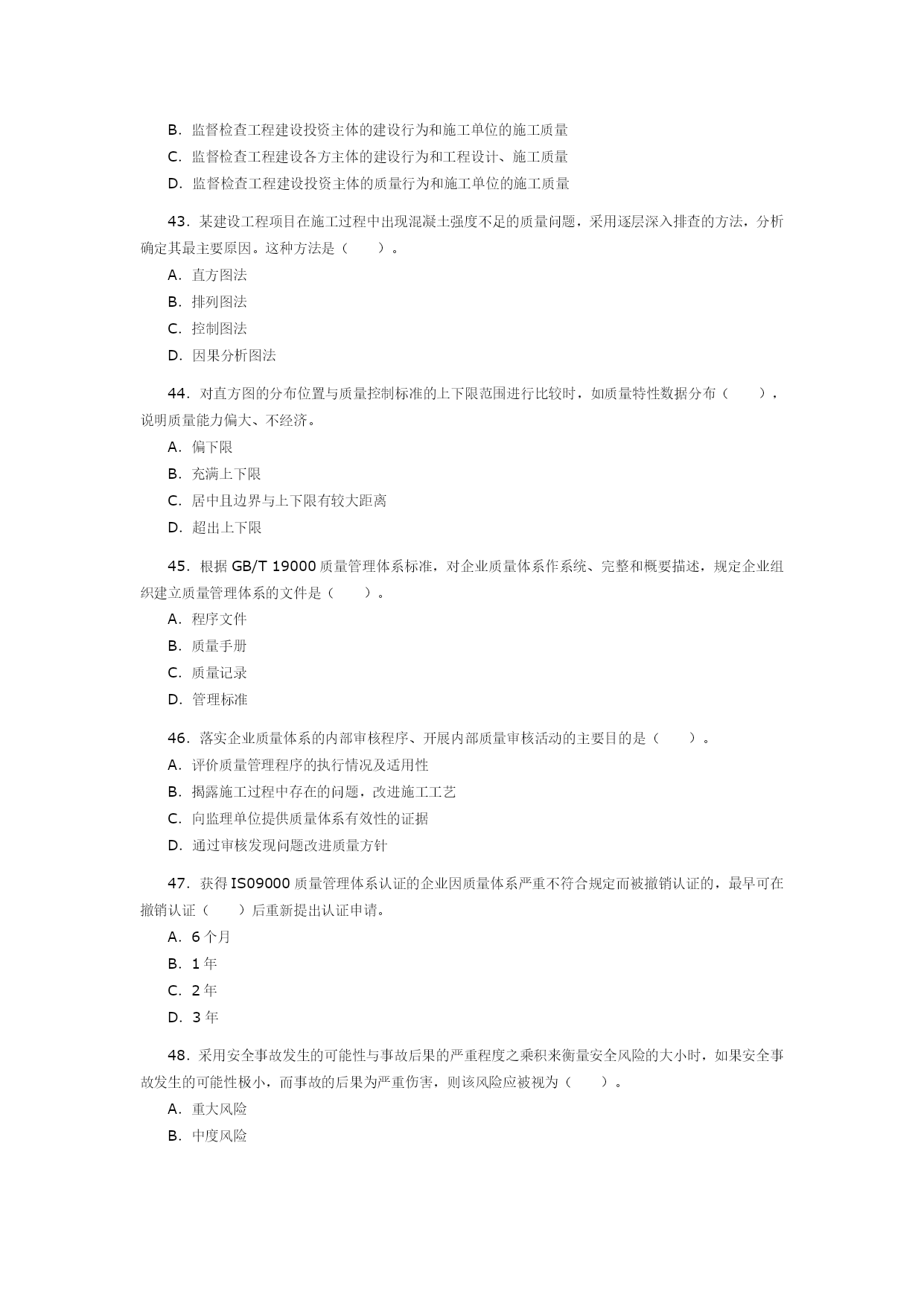 B．监督检查工程建设投资主体的建设行为和施工单位的施工质量

C．监督检查工程建设各方主体的建设行为和工程设计、施工质量

D．监督检查工程建设投资主体的质量行为和施工单位的施工质量

43．某建设工程项目在施工过程中出现混凝土强度不足的质量问题，采用逐层深入排查的方法，分析确定其最主要原因。这种方法是（　　）。

A．直方图法

B．排列图法

C．控制图法

D．因果分析图法

44．对直方图的分布位置与质量控制标准的上下限范围进行比较时，如质量特性数据分布（　　），说明质量能力偏大、不经济。

A．偏下限

B．充满上下限

C．居中且边界与上下限有较大距离

D．超出上下限

45．根据 GB/T 19000 质量管理体系标准，对企业质量体系作系统、完整和概要描述，规定企业组织建立质量管理体系的文件是（　　）。

A．程序文件

B．质量手册

C．质量记录

D．管理标准

46．落实企业质量体系的内部审核程序、开展内部质量审核活动的主要目的是（　　）。

A．评价质量管理程序的执行情况及适用性

B．揭露施工过程中存在的问题，改进施工工艺

C．向监理单位提供质量体系有效性的证据

D．通过审核发现问题改进质量方针

47．获得 IS09000 质量管理体系认证的企业因质量体系严重不符合规定而被撤销认证的，最早可在撤销认证（　　）后重新提出认证申请。

A．6 个月

B．1 年

C．2 年

D．3 年

48．采用安全事故发生的可能性与事故后果的严重程度之乘积来衡量安全风险的大小时，如果安全事故发生的可能性极小，而事故的后果为严重伤害，则该风险应被视为（　　）。

A．重大风险

B．中度风险